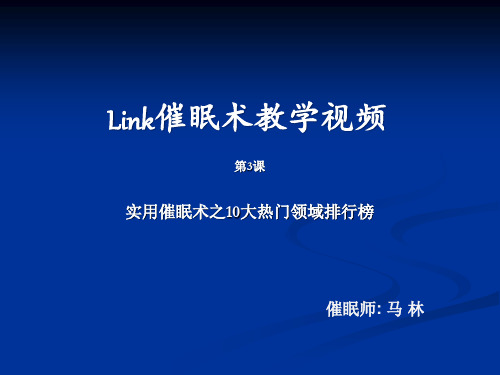 Link催眠术教学视频

第3课

实用催眠术之10大热门领域排行榜

催眠师: 马 林